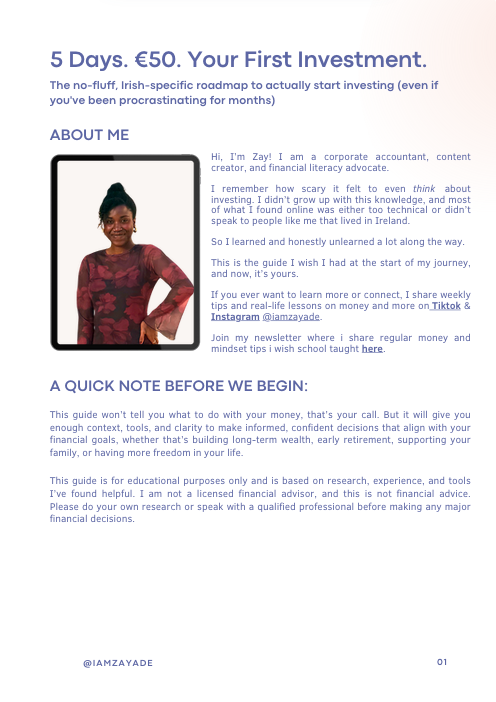 5 Days. €50. Your First Investment.

The no-fluff, Irish-specific roadmap to actually start investing (even if you've been procrastinating for months)

ABOUT ME

Hi, I'm Zay! I am a corporate accountant, content creator, and financial literacy advocate.

I remember how scary it felt to even think about investing. I didn't grow up with this knowledge, and most of what I found online was either too technical or didn't speak to people like me that lived in Ireland.

So I learned and honestly unlearned a lot along the way.

This is the guide I wish I had at the start of my journey, and now, it's yours.

If you ever want to learn more or connect, I share weekly tips and real-life lessons on money and more on Tiktok & Instagram @iamzayade.

Join my newsletter where i share regular money and mindset tips i wish school taught here.

A QUICK NOTE BEFORE WE BEGIN:

This guide won't tell you what to do with your money, that's your call. But it will give you enough context, tools, and clarity to make informed, confident decisions that align with your financial goals, whether that's building long-term wealth, early retirement, supporting your family, or having more freedom in your life.

This guide is for educational purposes only and is based on research, experience, and tools I've found helpful. I am not a licensed financial advisor, and this is not financial advice. Please do your own research or speak with a qualified professional before making any major financial decisions.

@IAMZAYADE

01